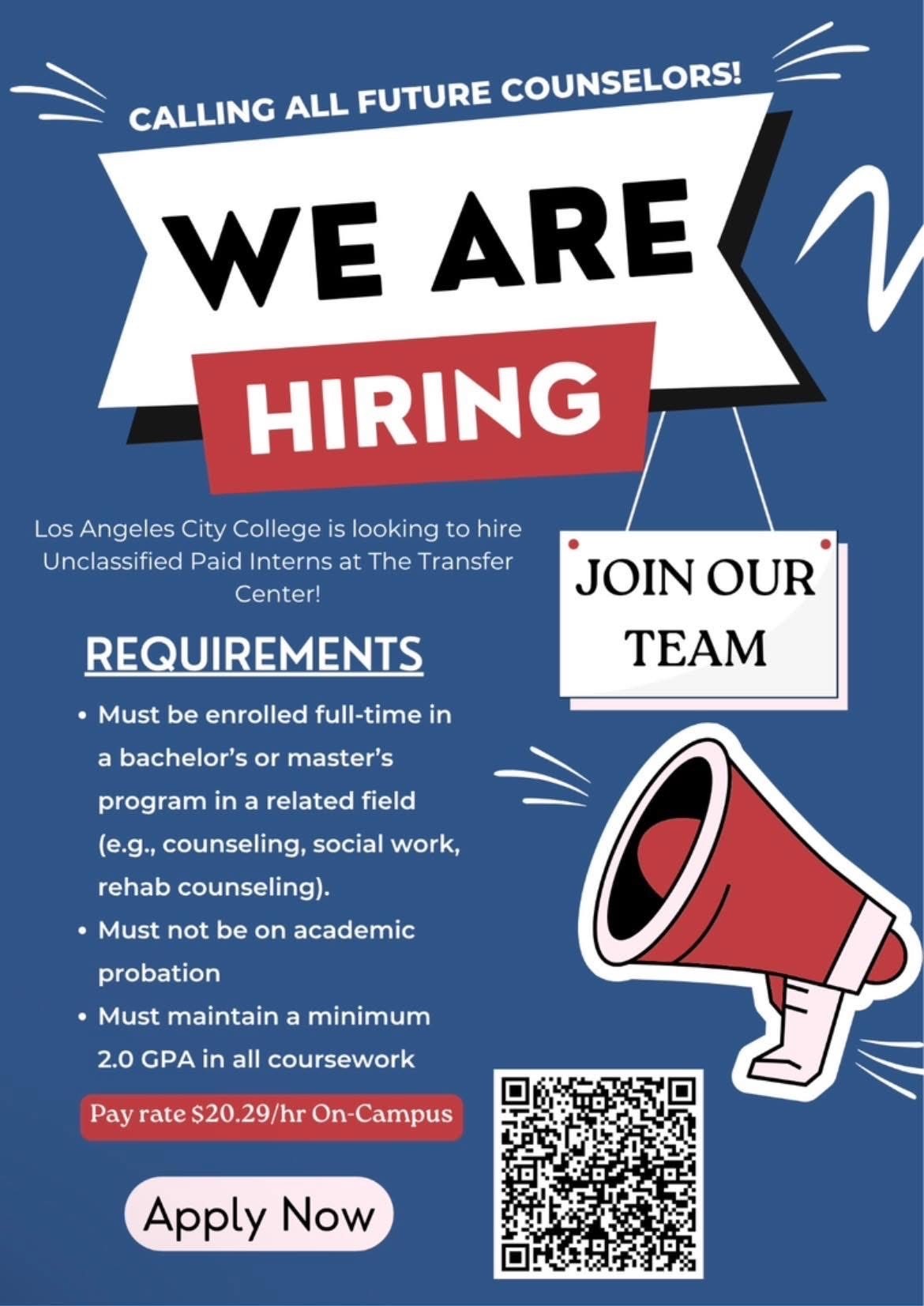 CALLING ALL FUTURE COUNSELORS!

WE ARE

HIRING

Los Angeles City College is looking to hire Unclassified Paid Interns at The Transfer Center!

JOIN OUR TEAM

REQUIREMENTS

• Must be enrolled full-time in a bachelor's or master's program in a related field (e.g., counseling, social work, rehab counseling).
• Must not be on academic probation
• Must maintain a minimum 2.0 GPA in all coursework

Pay rate $20.29/hr On-Campus

Apply Now